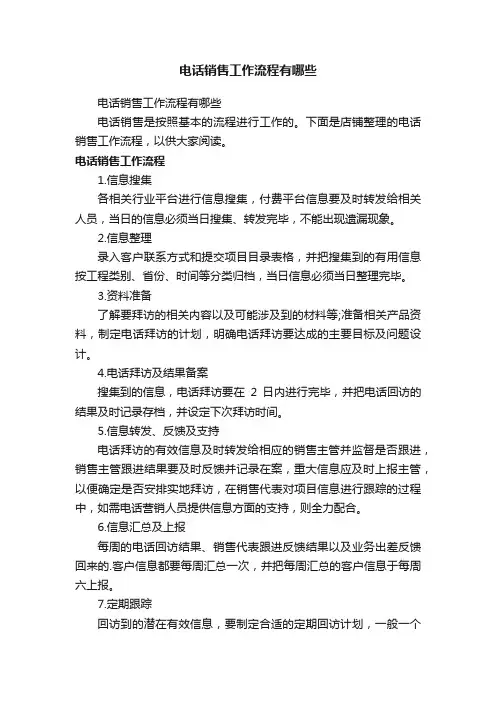 电话销售工作流程有哪些

电话销售工作流程有哪些

电话销售是按照基本的流程进行工作的。下面是店铺整理的电话销售工作流程，以供大家阅读。

电话销售工作流程

1.信息搜集

各相关行业平台进行信息搜集，付费平台信息要及时转发给相关人员，当日的信息必须当日搜集、转发完毕，不能出现遗漏现象。

2.信息整理

录入客户联系方式和提交项目目录表格，并把搜集到的有用信息按工程类别、省份、时间等分类归档，当日信息必须当日整理完毕。

3.资料准备

了解要拜访的相关内容以及可能涉及到的材料等;准备相关产品资料，制定电话拜访的计划，明确电话拜访要达成的主要目标及问题设计。

4.电话拜访及结果备案

搜集到的信息，电话拜访要在 2 日内进行完毕，并把电话回访的结果及时记录存档，并设定下次拜访时间。

5.信息转发、反馈及支持

电话拜访的有效信息及时转发给相应的销售主管并监督是否跟进，销售主管跟进结果要及时反馈并记录在案，重大信息应及时上报主管，以便确定是否安排实地拜访，在销售代表对项目信息进行跟踪的过程中，如需电话营销人员提供信息方面的支持，则全力配合。

6.信息汇总及上报

每周的电话回访结果、销售代表跟进反馈结果以及业务出差反馈回来的.客户信息都要每周汇总一次，并把每周汇总的客户信息于每周六上报。

7.定期跟踪

回访到的潜在有效信息，要制定合适的定期回访计划，一般一个